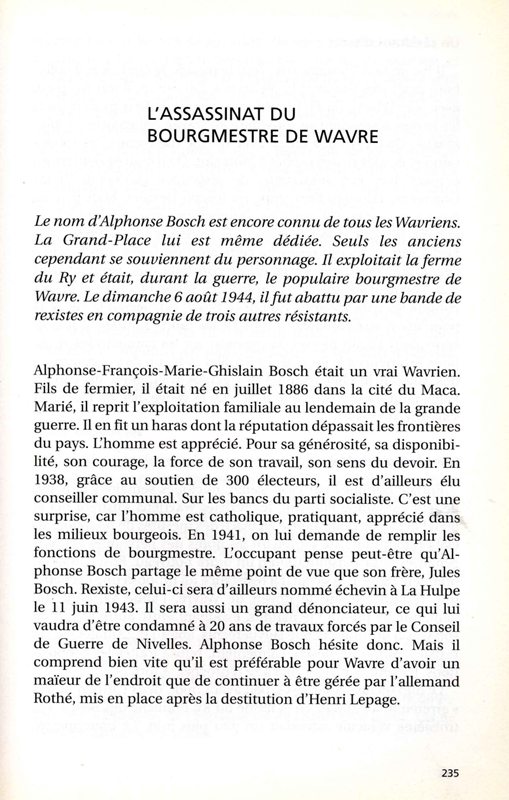 L'ASSASSINAT DU BOURGMESTRE DE WAVRE

Le nom d'Alphonse Bosch est encore connu de tous les Wavriens. La Grand-Place lui est même dédiée. Seuls les anciens cependant se souviennent du personnage. Il exploitait la ferme du Ry et était, durant la guerre, le populaire bourgmestre de Wavre. Le dimanche 6 août 1944, il fut abattu par une bande de rexistes en compagnie de trois autres résistants.

Alphonse-François-Marie-Ghislain Bosch était un vrai Wavrien. Fils de fermier, il était né en juillet 1886 dans la cité du Maca. Marié, il reprit l'exploitation familiale au lendemain de la grande guerre. Il en fit un haras dont la réputation dépassait les frontières du pays. L'homme est apprécié. Pour sa générosité, sa disponibilité, son courage, la force de son travail, son sens du devoir. En 1938, grâce au soutien de 300 électeurs, il est d'ailleurs élu conseiller communal. Sur les bancs du parti socialiste. C'est une surprise, car l'homme est catholique, pratiquant, apprécié dans les milieux bourgeois. En 1941, on lui demande de remplir les fonctions de bourgmestre. L'occupant pense peut-être qu'Alphonse Bosch partage le même point de vue que son frère, Jules Bosch. Rexiste, celui-ci sera d'ailleurs nommé échevin à La Hulpe le 11 juin 1943. Il sera aussi un grand dénonciateur, ce qui lui vaudra d'être condamné à 20 ans de travaux forcés par le Conseil de Guerre de Nivelles. Alphonse Bosch hésite donc. Mais il comprend bien vite qu'il est préférable pour Wavre d'avoir un maïeur de l'endroit que de continuer à être gérée par l'allemand Rothé, mis en place après la destitution d'Henri Lepage.

235